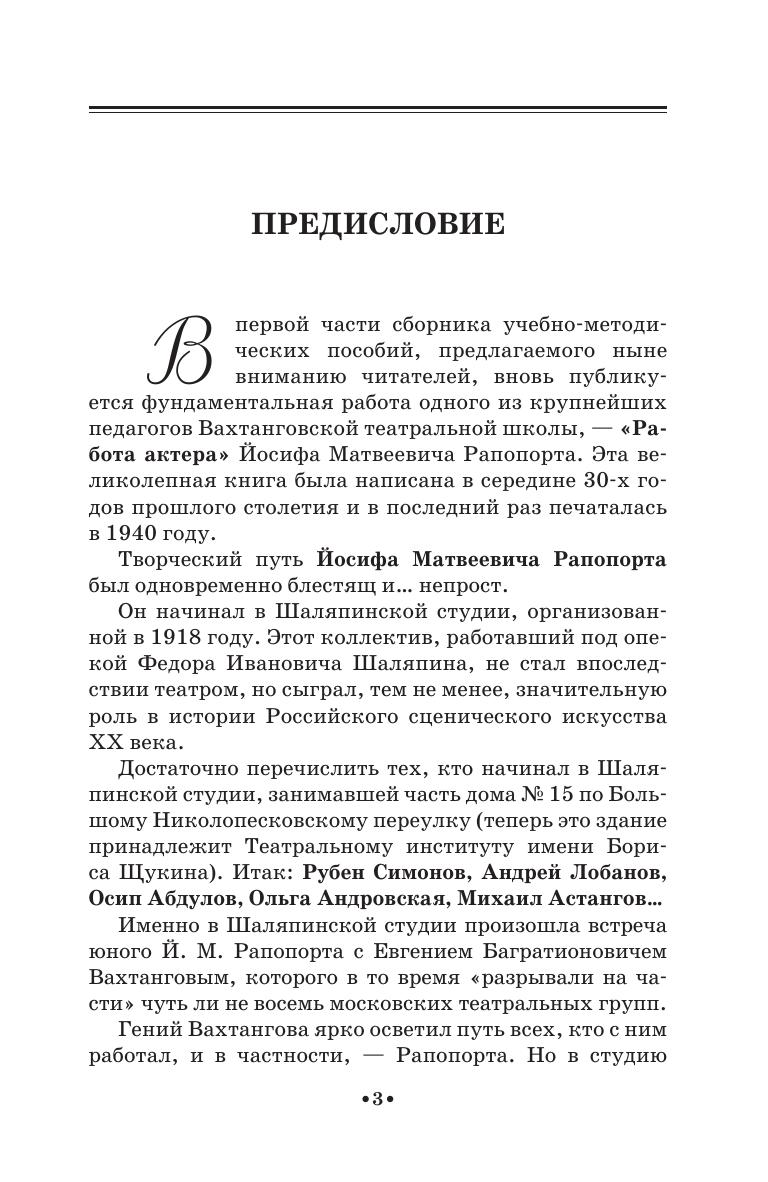 ПРЕДИСЛОВИЕ

В первой части сборника учебно-методических пособий, предлагаемого ныне вниманию читателей, вновь публикуется фундаментальная работа одного из крупнейших педагогов Вахтанговской театральной школы, — «Работа актера» Йосифа Матвеевича Рапопорта. Эта великолепная книга была написана в середине 30-х годов прошлого столетия и в последний раз печаталась в 1940 году.

Творческий путь Йосифа Матвеевича Рапопорта был одновременно блестящ и... непрост.

Он начинал в Шаляпинской студии, организованной в 1918 году. Этот коллектив, работавший под опекой Федора Ивановича Шаляпина, не стал впоследствии театром, но сыграл, тем не менее, значительную роль в истории Российского сценического искусства XX века.

Достаточно перечислить тех, кто начинал в Шаляпинской студии, занимавшей часть дома № 15 по Большому Николопесковскому переулку (теперь это здание принадлежит Театральному институту имени Бориса Щукина). Итак: Рубен Симонов, Андрей Лобанов, Осип Абдулов, Ольга Андровская, Михаил Астангов...

Именно в Шаляпинской студии произошла встреча юного Й. М. Рапопорта с Евгением Багратионовичем Вахтанговым, которого в то время «разрывали на части» чуть ли не восемь московских театральных групп.

Гений Вахтангова ярко осветил путь всех, кто с ним работал, и в частности, — Рапопорта. Но в студию

•3•